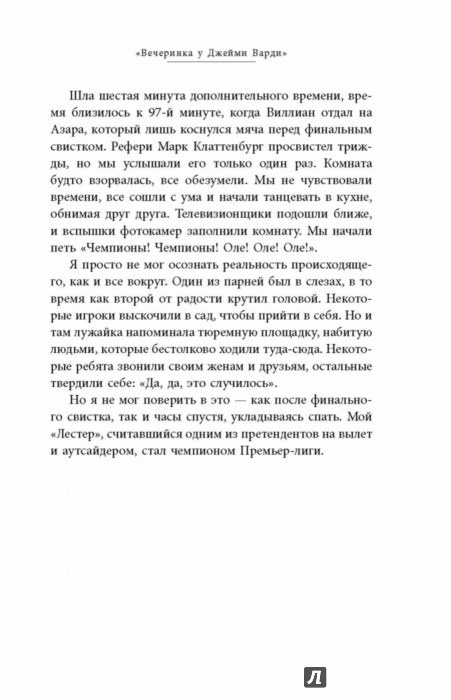 «Вечеринка у Джейми Варди»

Шла шестая минута дополнительного времени, время близилось к 97-й минуте, когда Виллиан отдал на Азара, который лишь коснулся мяча перед финальным свистком. Рефери Марк Клаттенбург просвистел трижды, но мы услышали его только один раз. Комната будто взорвалась, все обезумели. Мы не чувствовали времени, все сошли с ума и начали танцевать в кухне, обнимая друг друга. Телевизионщики подошли ближе, и вспышки фотокамер заполнили комнату. Мы начали петь «Чемпионы! Чемпионы! Оле! Оле! Оле!».

Я просто не мог осознать реальность происходящего, как и все вокруг. Один из парней был в слезах, в то время как второй от радости крутил головой. Некоторые игроки выскочили в сад, чтобы прийти в себя. Но и там лужайка напоминала тюремную площадку, набитую людьми, которые бестолково ходили туда-сюда. Некоторые ребята звонили своим женам и друзьям, остальные твердили себе: «Да, да, это случилось».

Но я не мог поверить в это — как после финального свистка, так и часы спустя, укладываясь спать. Мой «Лестер», считавшийся одним из претендентов на вылет и аутсайдером, стал чемпионом Премьер-лиги.

Л